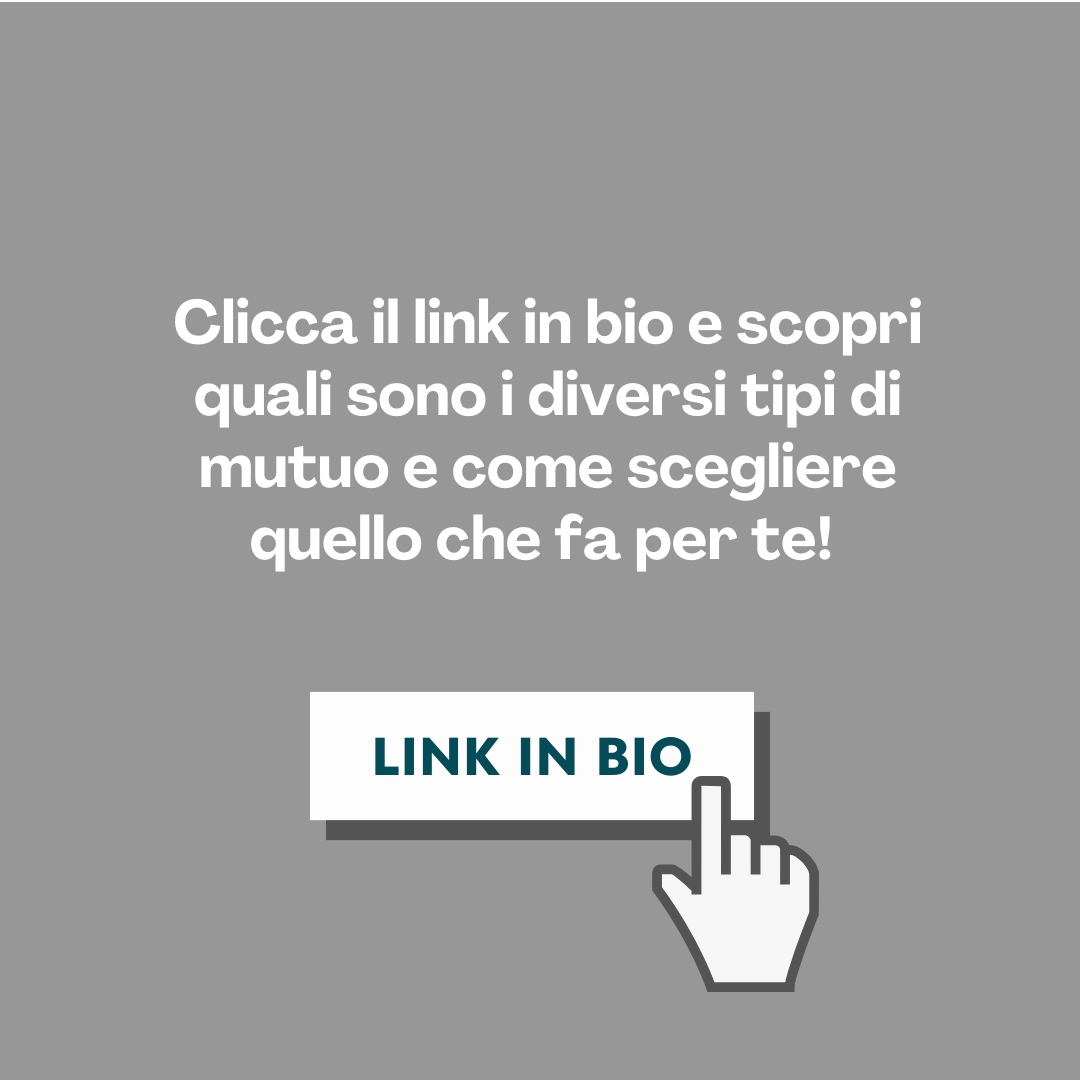 Clicca il link in bio e scopri quali sono i diversi tipi di mutuo e come scegliere quello che fa per te!

LINK IN BIO